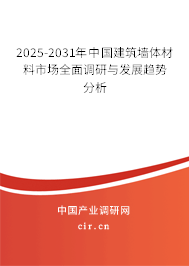 2025-2031年中国建筑墙体材料市场全面调研与发展趋势分析

中国产业调研网
cir.cn